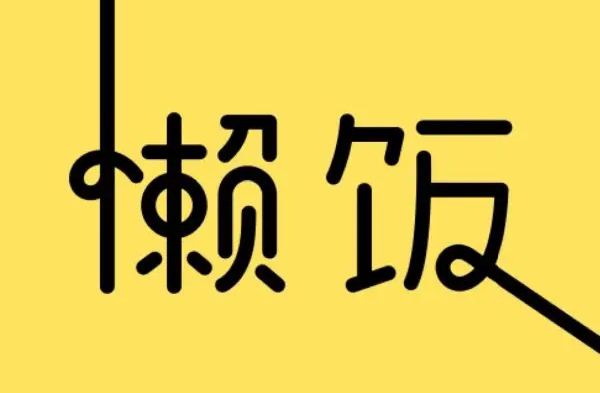 懒饭